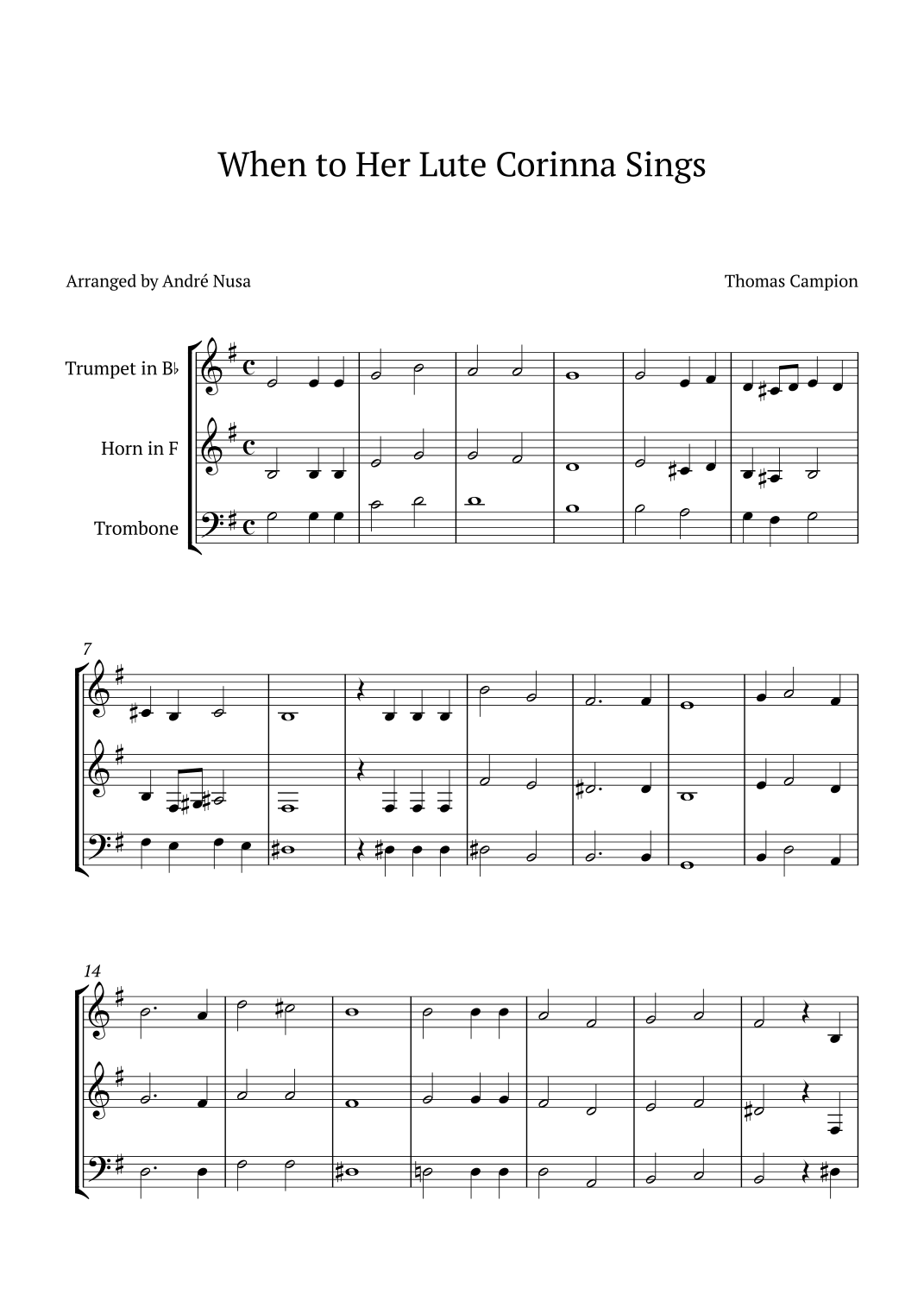 When to Her Lute Corinna Sings

Arranged by André Nusa

Thomas Campion

Trumpet in B♭

Horn in F

Trombone

7

14